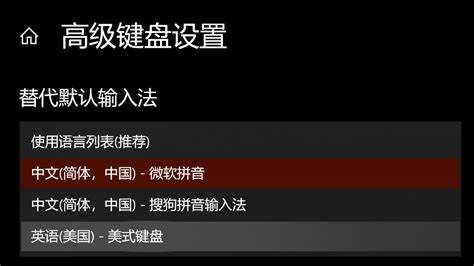 高级键盘设置

替代默认输入法

使用语言列表(推荐)

中文(简体，中国) - 微软拼音

中文(简体，中国) - 搜狗拼音输入法

英语(美国) - 美式键盘